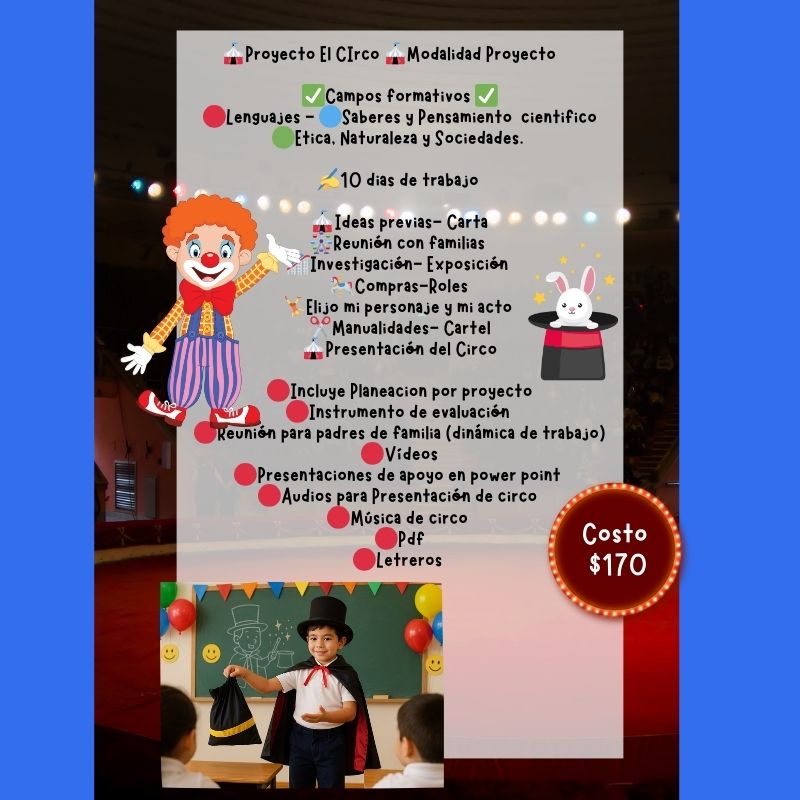 Proyecto El CIrco Modalidad Proyecto

Campos formativos
Lenguajes - Saberes y Pensamiento cientifico
Etica, Naturaleza y Sociedades.

10 dias de trabajo

Ideas previas- Carta
Reunión con familias
Investigación- Exposición
Compras-Roles
Elijo mi personaje y mi acto
Manualidades- Cartel
Presentación del Circo

Incluye Planeacion por proyecto
Instrumento de evaluación
Reunión para padres de familia (dinámica de trabajo)
Vídeos
Presentaciones de apoyo en power point
Audios para Presentación de circo
Música de circo
Pdf
Letreros

Costo $170